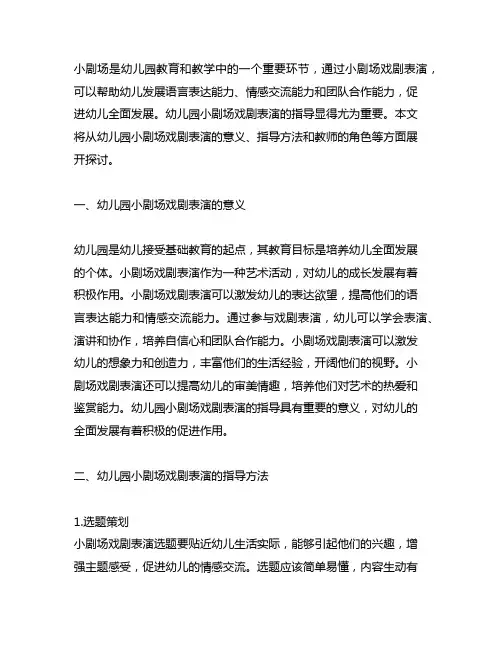 小剧场是幼儿园教育和教学中的一个重要环节，通过小剧场戏剧表演，可以帮助幼儿发展语言表达能力、情感交流能力和团队合作能力，促进幼儿全面发展。幼儿园小剧场戏剧表演的指导显得尤为重要。本文将从幼儿园小剧场戏剧表演的意义、指导方法和教师的角色等方面展开探讨。

一、幼儿园小剧场戏剧表演的意义

幼儿园是幼儿接受基础教育的起点，其教育目标是培养幼儿全面发展的个体。小剧场戏剧表演作为一种艺术活动，对幼儿的成长发展有着积极作用。小剧场戏剧表演可以激发幼儿的表达欲望，提高他们的语言表达能力和情感交流能力。通过参与戏剧表演，幼儿可以学会表演、演讲和协作，培养自信心和团队合作能力。小剧场戏剧表演可以激发幼儿的想象力和创造力，丰富他们的生活经验，开阔他们的视野。小剧场戏剧表演还可以提高幼儿的审美情趣，培养他们对艺术的热爱和鉴赏能力。幼儿园小剧场戏剧表演的指导具有重要的意义，对幼儿的全面发展有着积极的促进作用。

二、幼儿园小剧场戏剧表演的指导方法

1.选题策划
小剧场戏剧表演选题要贴近幼儿生活实际，能够引起他们的兴趣，增强主题感受，促进幼儿的情感交流。选题应该简单易懂，内容生动有